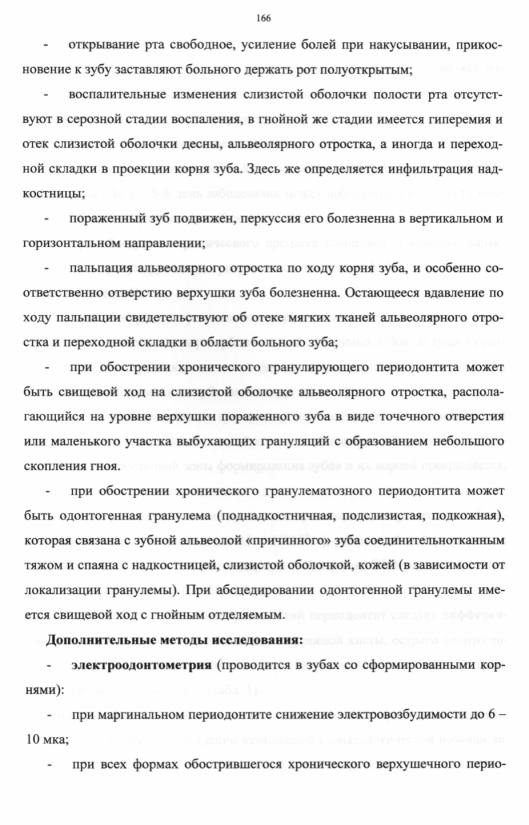 166

- открывание рта свободное, усиление болей при накусывании, прикосновение к зубу заставляют больного держать рот полуоткрытым;

- воспалительные изменения слизистой оболочки полости рта отсутствуют в серозной стадии воспаления, в гнойной же стадии имеется гиперемия и отек слизистой оболочки десны, альвеолярного отростка, а иногда и переходной складки в проекции корня зуба. Здесь же определяется инфильтрация надкостницы;

- пораженный зуб подвижен, перкуссия его болезненна в вертикальном и горизонтальном направлении;

- пальпация альвеолярного отростка по ходу корня зуба, и особенно соответственно отверстию верхушки зуба болезненна. Остающееся вдавление по ходу пальпации свидетельствуют об отеке мягких тканей альвеолярного отростка и переходной складки в области больного зуба;

- при обострении хронического гранулирующего периодонтита может быть свищевой ход на слизистой оболочке альвеолярного отростка, располагающийся на уровне верхушки пораженного зуба в виде точечного отверстия или маленького участка выбухающих грануляций с образованием небольшого скопления гноя.

- при обострении хронического гранулематозного периодонтита может быть одонтогенная гранулема (поднадкостничная, подслизистая, подкожная), которая связана с зубной альвеолой «причинного» зуба соединительнотканным тяжом и спаяна с надкостницей, слизистой оболочкой, кожей (в зависимости от локализации гранулемы). При абсцедировании одонтогенной гранулемы имеется свищевой ход с гнойным отделяемым.

Дополнительные методы исследования:

- электроодонтометрия (проводится в зубах со сформированными корнями):

- при маргинальном периодонтите снижение электровозбудимости до 6 – 10 мка;

- при всех формах обострившегося хронического верхушечного перио-